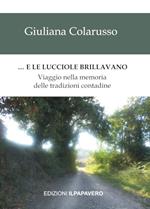 Giuliana Colarusso

.... E LE LUCCIOLE BRILLAVANO
Viaggio nella memoria
delle tradizioni contadine

EDIZIONI ILPAPAVERO